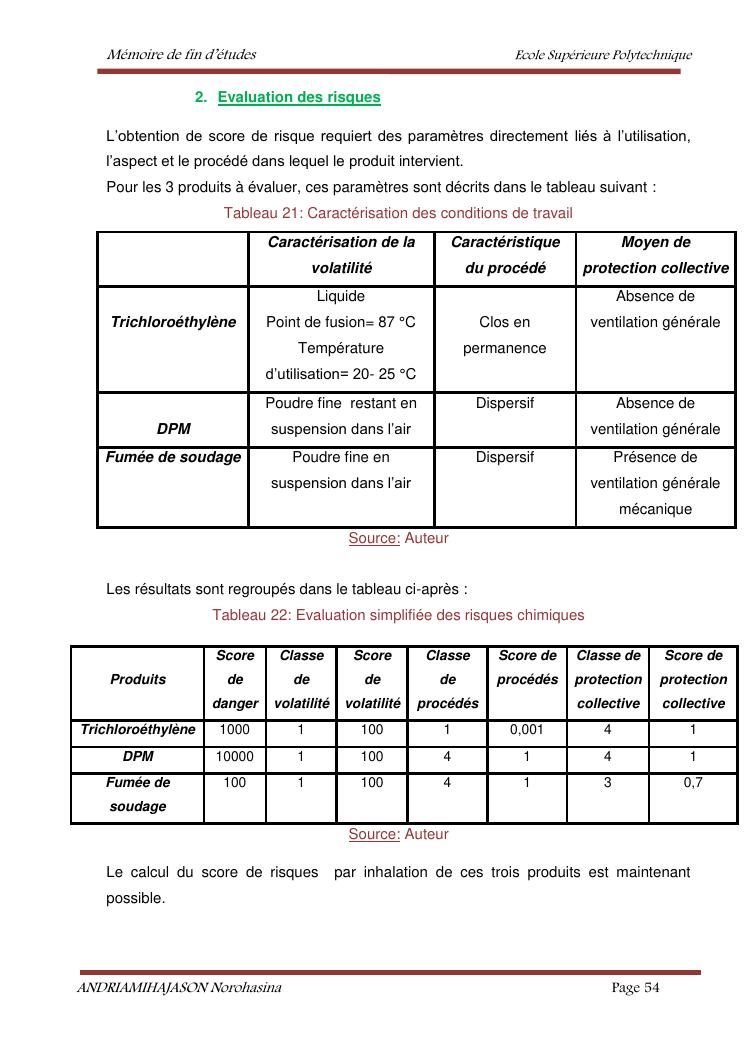 Mémoire de fin d'études

Ecole Supérieure Polytechnique

2. Evaluation des risques

L'obtention de score de risque requiert des paramètres directement liés à l'utilisation, l'aspect et le procédé dans lequel le produit intervient.
Pour les 3 produits à évaluer, ces paramètres sont décrits dans le tableau suivant :

Tableau 21: Caractérisation des conditions de travail

| | Caractérisation de la volatilité | Caractéristique du procédé | Moyen de protection collective |
|---|---|---|---|
| Trichloroéthylène | Liquide Point de fusion= 87 °C Température d'utilisation= 20- 25 °C | Clos en permanence | Absence de ventilation générale |
| DPM | Poudre fine restant en suspension dans l'air | Dispersif | Absence de ventilation générale |
| Fumée de soudage | Poudre fine en suspension dans l'air | Dispersif | Présence de ventilation générale mécanique |

Source: Auteur

Les résultats sont regroupés dans le tableau ci-après :

Tableau 22: Evaluation simplifiée des risques chimiques

| Produits | Score de danger | Classe de volatilité | Score de volatilité | Classe de procédés | Score de procédés | Classe de protection collective | Score de protection collective |
|---|---|---|---|---|---|---|---|
| Trichloroéthylène | 1000 | 1 | 100 | 1 | 0,001 | 4 | 1 |
| DPM | 10000 | 1 | 100 | 4 | 1 | 4 | 1 |
| Fumée de soudage | 100 | 1 | 100 | 4 | 1 | 3 | 0,7 |

Source: Auteur

Le calcul du score de risques par inhalation de ces trois produits est maintenant possible.

ANDRIAMIHAJASON Norohasina

Page 54